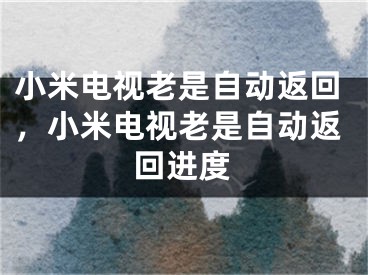 小米电视老是自动返回，小米电视老是自动返回进度